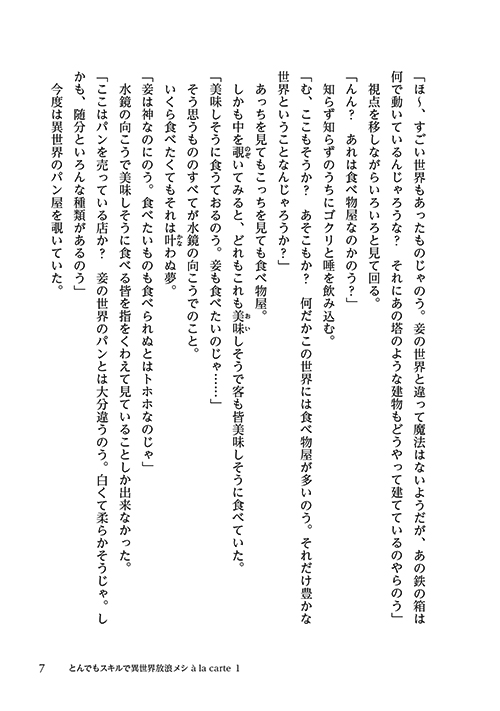 「ほ～、すごい世界もあったものじゃのう。妾の世界と違って魔法はないようだが、あの鉄の箱は何で動いているんじゃろうな？　それにあの塔のような建物もどうやって建てているのやらのう」

視点を移しながらいろいろと見て回る。

「んん？　あれは食べ物屋なのかのう？」

知らず知らずのうちにゴクリと唾を飲み込む。

「む、ここもそうか？　あそこもか？　何だかこの世界には食べ物屋が多いのう。それだけ豊かな世界ということなんじゃろうか？」

あっちを見てもこっちを見ても食べ物屋。

しかも中を覗いてみると、どれもこれも美味しそうで客も皆美味しそうに食べていた。

「美味しそうに食うておるのう。妾も食べたいのじゃ……」

そう思うもののすべてが水鏡の向こうでのこと。

いくら食べたくてもそれは叶わぬ夢。

「妾は神なのにのう。食べたいものも食べられぬとはトホホなのじゃ」

水鏡の向こうで美味しそうに食べる皆を指をくわえて見ていることしか出来なかった。

「ここはパンを売っている店か？　妾の世界のパンとは大分違うのう。白くて柔らかそうじゃ。しかも、随分といろんな種類があるのう」

今度は異世界のパン屋を覗いていた。

7　とんでもスキルで異世界放浪メシ à la carte 1